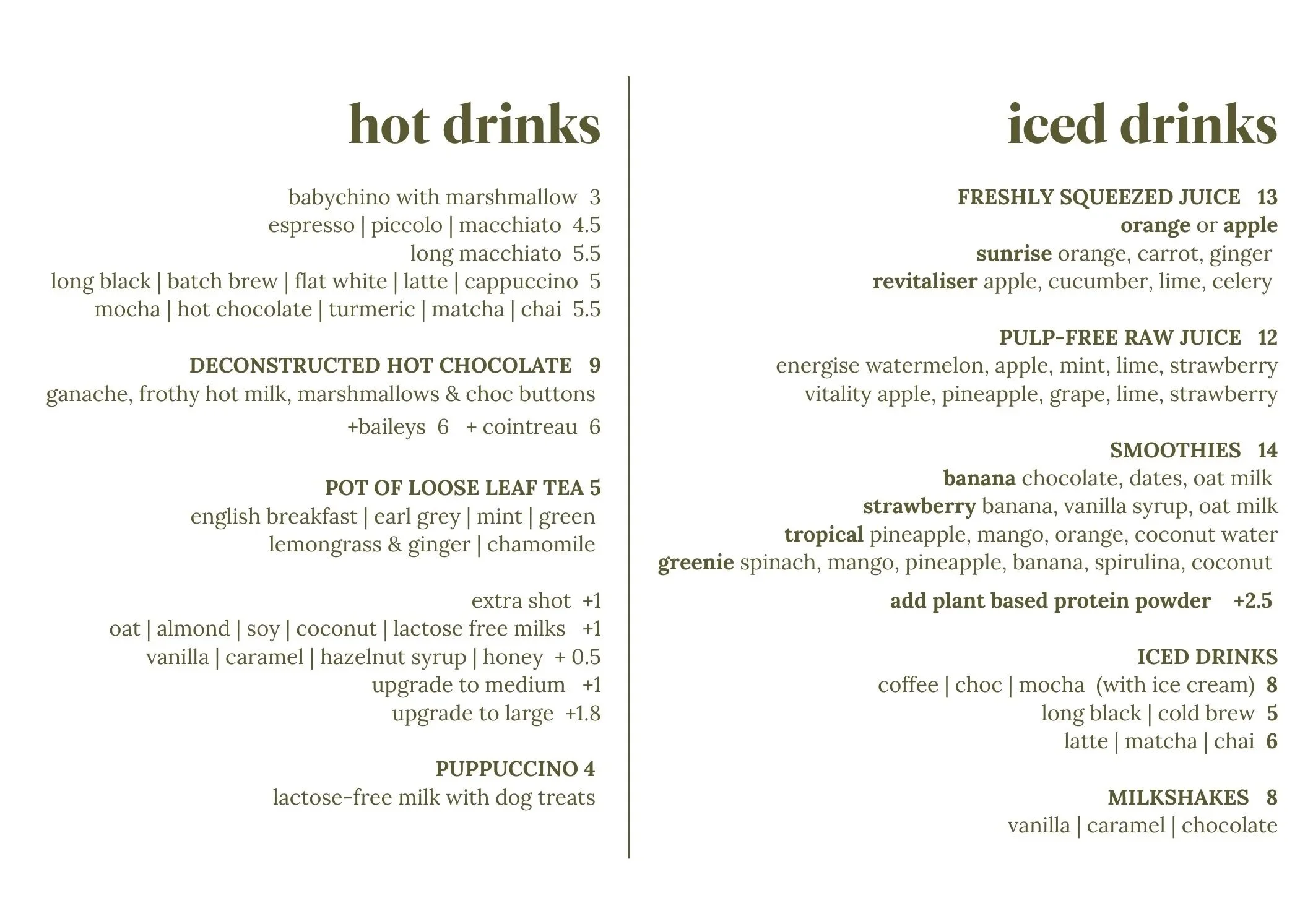 hot drinks

babychino with marshmallow 3
espresso | piccolo | macchiato 4.5
long macchiato 5.5
long black | batch brew | flat white | latte | cappuccino 5
mocha | hot chocolate | turmeric | matcha | chai 5.5

DECONSTRUCTED HOT CHOCOLATE 9
ganache, frothy hot milk, marshmallows & choc buttons
+baileys 6 + cointreau 6

POT OF LOOSE LEAF TEA 5
english breakfast | earl grey | mint | green
lemongrass & ginger | chamomile

extra shot +1
oat | almond | soy | coconut | lactose free milks +1
vanilla | caramel | hazelnut syrup | honey + 0.5
upgrade to medium +1
upgrade to large +1.8

PUPPUCCINO 4
lactose-free milk with dog treats

iced drinks

FRESHLY SQUEEZED JUICE 13
orange or apple
sunrise orange, carrot, ginger
revitaliser apple, cucumber, lime, celery

PULP-FREE RAW JUICE 12
energise watermelon, apple, mint, lime, strawberry
vitality apple, pineapple, grape, lime, strawberry

SMOOTHIES 14
banana chocolate, dates, oat milk
strawberry banana, vanilla syrup, oat milk
tropical pineapple, mango, orange, coconut water
greenie spinach, mango, pineapple, banana, spirulina, coconut
add plant based protein powder +2.5

ICED DRINKS
coffee | choc | mocha (with ice cream) 8
long black | cold brew 5
latte | matcha | chai 6

MILKSHAKES 8
vanilla | caramel | chocolate